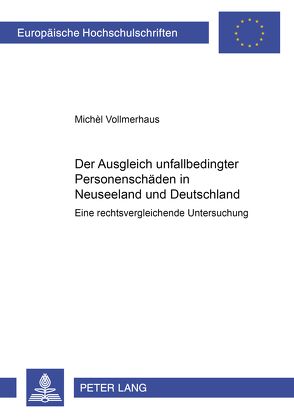 Europäische Hochschulschriften

Michèl Vollmerhaus

Der Ausgleich unfallbedingter Personenschäden in Neuseeland und Deutschland

Eine rechtsvergleichende Untersuchung

PETER LANG